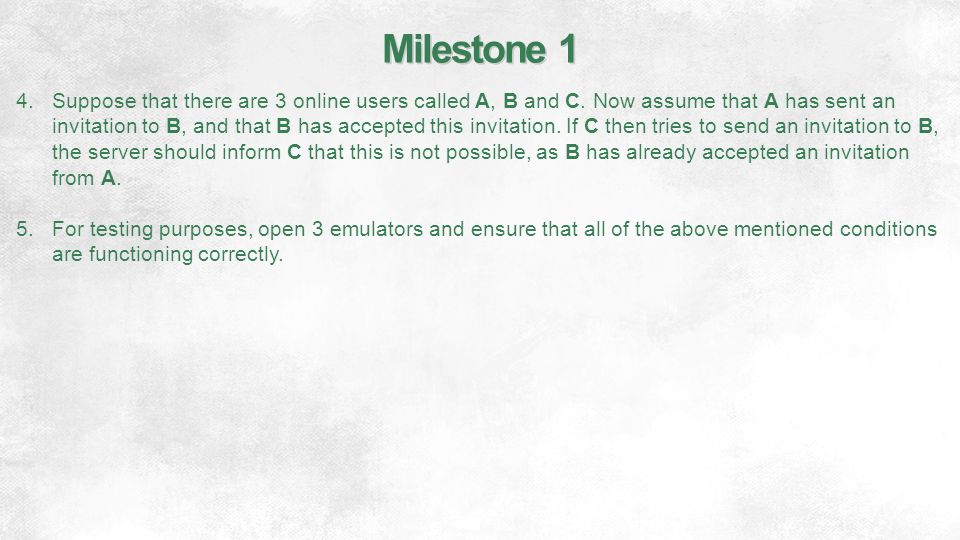 Milestone 1

4. Suppose that there are 3 online users called A, B and C. Now assume that A has sent an invitation to B, and that B has accepted this invitation. If C then tries to send an invitation to B, the server should inform C that this is not possible, as B has already accepted an invitation from A.

5. For testing purposes, open 3 emulators and ensure that all of the above mentioned conditions are functioning correctly.